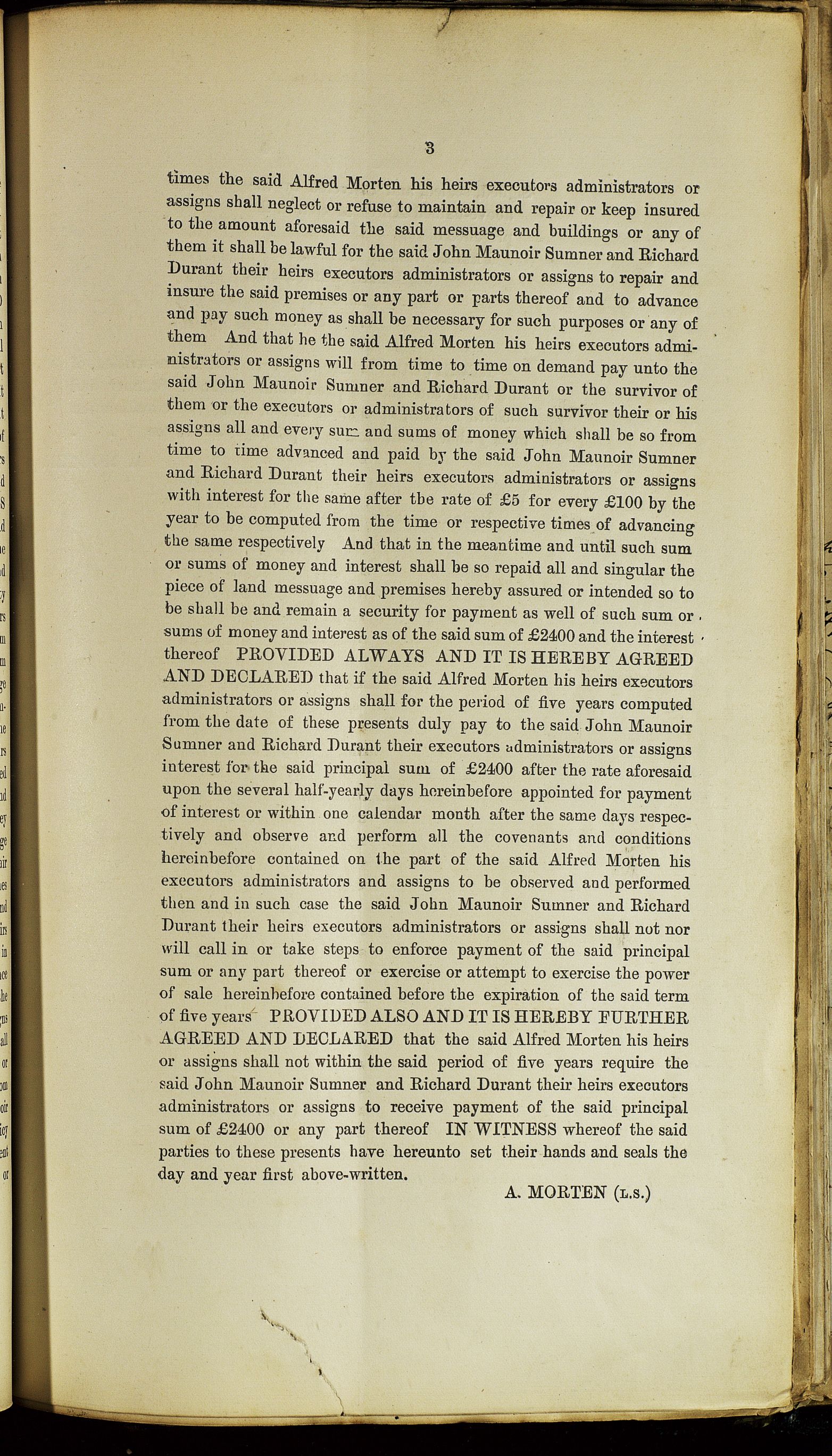 3

times the said Alfred Morten his heirs executors administrators or assigns shall neglect or refuse to maintain and repair or keep insured to the amount aforesaid the said messuage and buildings or any of them it shall be lawful for the said John Maunoir Sumner and Richard Durant their heirs executors administrators or assigns to repair and insure the said premises or any part or parts thereof and to advance and pay such money as shall be necessary for such purposes or any of them And that he the said Alfred Morten his heirs executors administrators or assigns will from time to time on demand pay unto the said John Maunoir Sumner and Richard Durant or the survivor of them or the executors or administrators of such survivor their or his assigns all and every sum and sums of money which shall be so from time to time advanced and paid by the said John Maunoir Sumner and Richard Durant their heirs executors administrators or assigns with interest for the same after the rate of £5 for every £100 by the year to be computed from the time or respective times of advancing the same respectively And that in the meantime and until such sum or sums of money and interest shall be so repaid all and singular the piece of land messuage and premises hereby assured or intended so to be shall be and remain a security for payment as well of such sum or sums of money and interest as of the said sum of £2400 and the interest thereof PROVIDED ALWAYS AND IT IS HEREBY AGREED AND DECLARED that if the said Alfred Morten his heirs executors administrators or assigns shall for the period of five years computed from the date of these presents duly pay to the said John Maunoir Sumner and Richard Durant their executors administrators or assigns interest for the said principal sum of £2400 after the rate aforesaid upon the several half-yearly days hereinbefore appointed for payment of interest or within one calendar month after the same days respectively and observe and perform all the covenants and conditions hereinbefore contained on the part of the said Alfred Morten his executors administrators and assigns to be observed and performed then and in such case the said John Maunoir Sumner and Richard Durant their heirs executors administrators or assigns shall not nor will call in or take steps to enforce payment of the said principal sum or any part thereof or exercise or attempt to exercise the power of sale hereinbefore contained before the expiration of the said term of five years PROVIDED ALSO AND IT IS HEREBY FURTHER AGREED AND DECLARED that the said Alfred Morten his heirs or assigns shall not within the said period of five years require the said John Maunoir Sumner and Richard Durant their heirs executors administrators or assigns to receive payment of the said principal sum of £2400 or any part thereof IN WITNESS whereof the said parties to these presents have hereunto set their hands and seals the day and year first above-written.

A. MORTEN (L.S.)